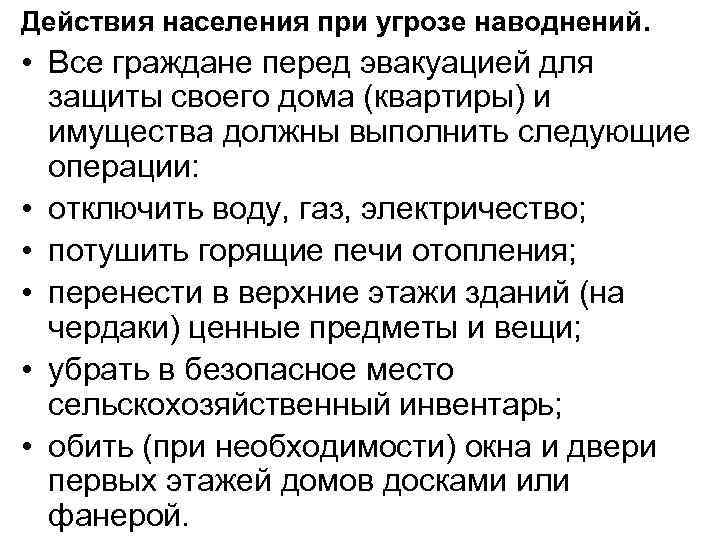 Действия населения при угрозе наводнений.

• Все граждане перед эвакуацией для защиты своего дома (квартиры) и имущества должны выполнить следующие операции:
• отключить воду, газ, электричество;
• потушить горящие печи отопления;
• перенести в верхние этажи зданий (на чердаки) ценные предметы и вещи;
• убрать в безопасное место сельскохозяйственный инвентарь;
• обить (при необходимости) окна и двери первых этажей домов досками или фанерой.